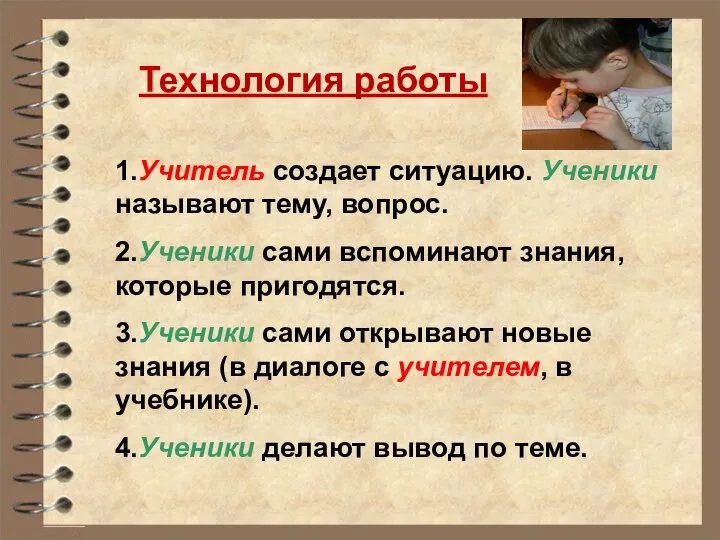 Технология работы

1.Учитель создает ситуацию. Ученики называют тему, вопрос.

2.Ученики сами вспоминают знания, которые пригодятся.

3.Ученики сами открывают новые знания (в диалоге с учителем, в учебнике).

4.Ученики делают вывод по теме.